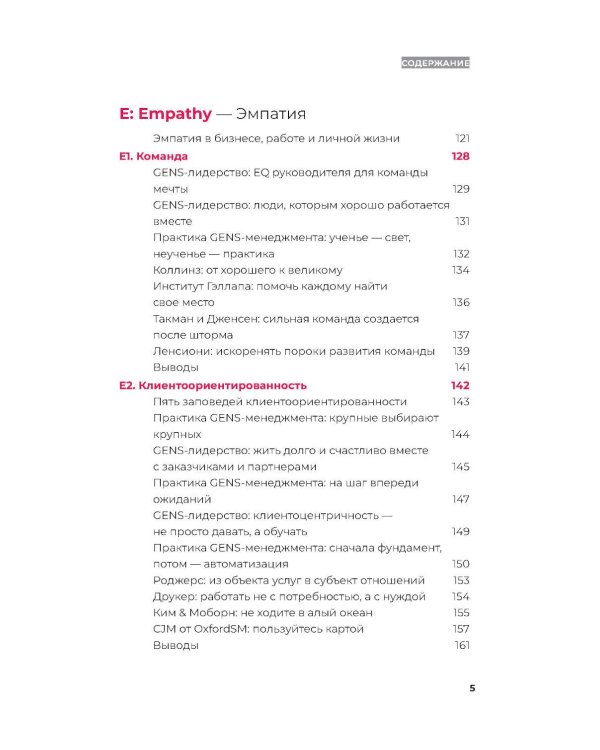 СОДЕРЖАНИЕ

E: Empathy — Эмпатия

Эмпатия в бизнесе, работе и личной жизни 121

E1. Команда 128

GENS-лидерство: EQ руководителя для команды мечты 129

GENS-лидерство: люди, которым хорошо работается вместе 131

Практика GENS-менеджмента: ученье — свет, неученье — практика 132

Коллинз: от хорошего к великому 134

Институт Гэллапа: помочь каждому найти свое место 136

Такман и Дженсен: сильная команда создается после шторма 137

Ленсиони: искоренять пороки развития команды 139

Выводы 141

E2. Клиентоориентированность 142

Пять заповедей клиентоориентированности 143

Практика GENS-менеджмента: крупные выбирают крупных 144

GENS-лидерство: жить долго и счастливо вместе с заказчиками и партнерами 145

Практика GENS-менеджмента: на шаг впереди ожиданий 147

GENS-лидерство: клиентоцентричность — не просто давать, а обучать 149

Практика GENS-менеджмента: сначала фундамент, потом — автоматизация 150

Роджерс: из объекта услуг в субъект отношений 153

Доукер: работать не с потребностью, а с нуждой 154

Ким & Моборн: не ходите в алый океан 155

CJM от OxfordSM: пользуйтесь картой 157

Выводы 161

5